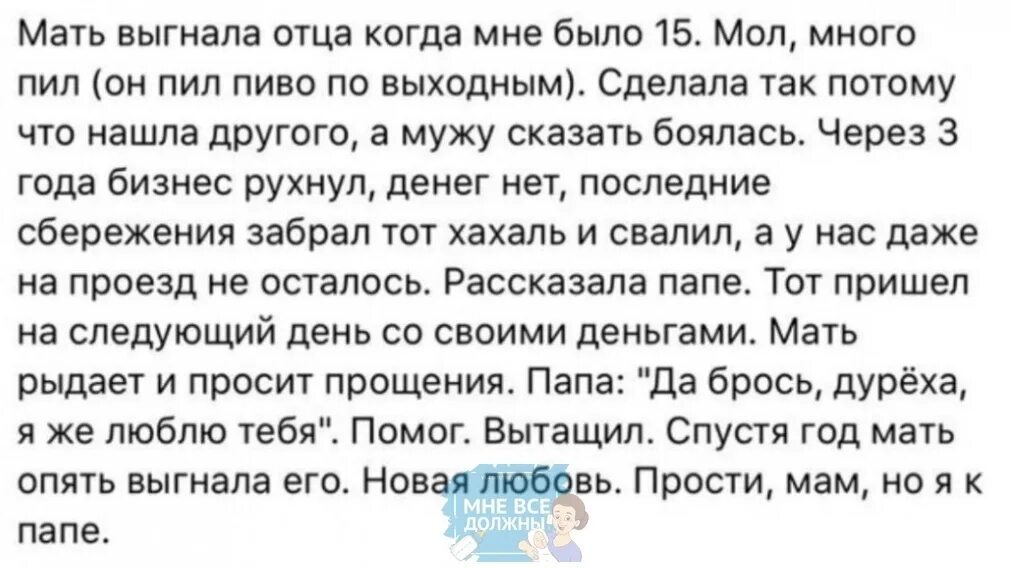 Мать выгнала отца когда мне было 15. Мол, много пил (он пил пиво по выходным). Сделала так потому что нашла другого, а мужу сказать боялась. Через 3 года бизнес рухнул, денег нет, последние сбережения забрал тот хахаль и свалил, а у нас даже на проезд не осталось. Рассказала папе. Тот пришел на следующий день со своими деньгами. Мать рыдает и просит прощения. Папа: "Да брось, дурёха, я же люблю тебя". Помог. Вытащил. Спустя год мать опять выгнала его. Новая любовь. Прости, мам, но я к папе.

МНЕ ВСЕ ДОЛЖНЫ